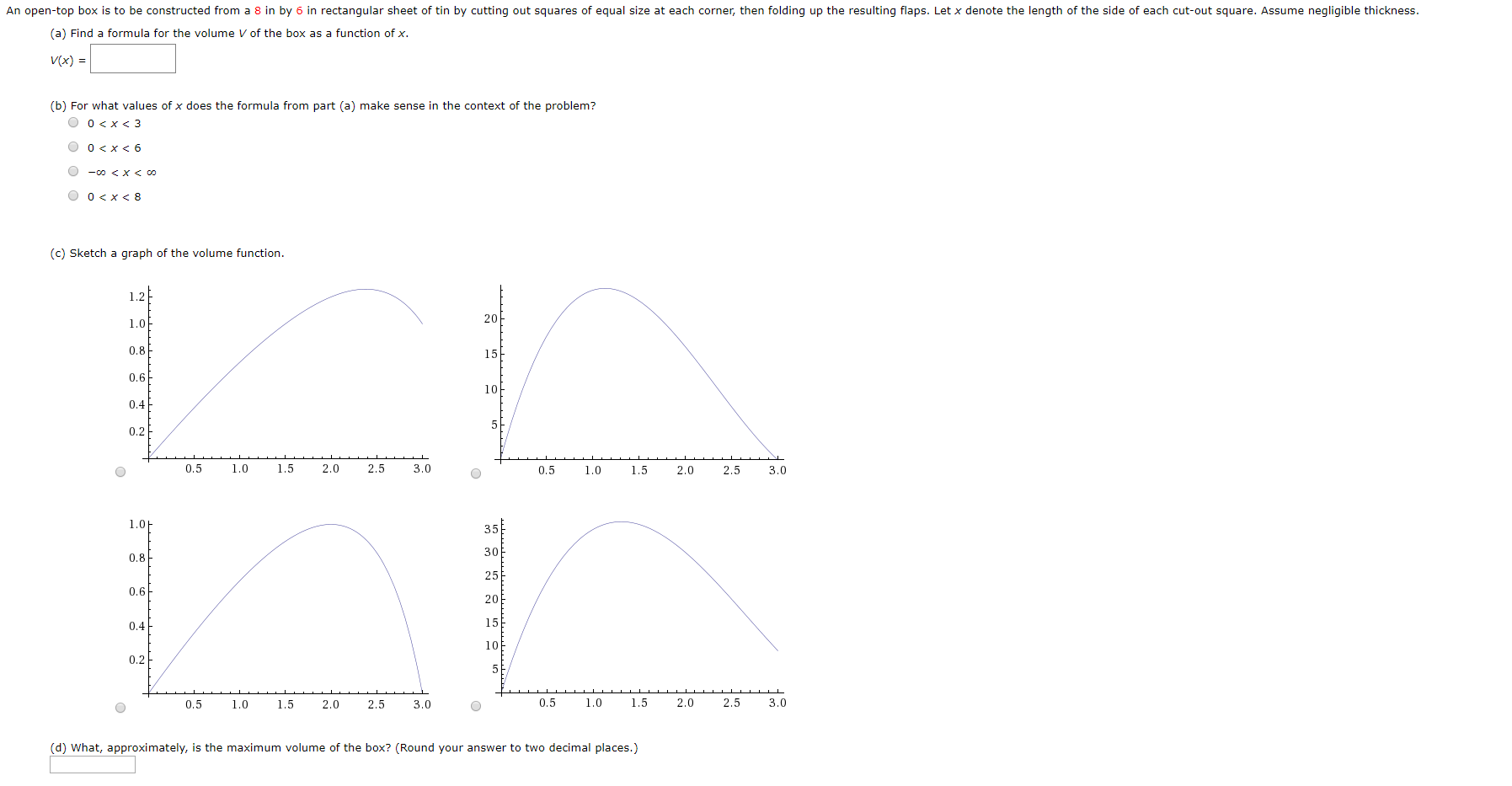 An open-top box is to be constructed from a 8 in by 6 in rectangular sheet of tin by cutting out squares of equal size at each corner, then folding up the resulting flaps. Let $x$ denote the length of the side of each cut-out square. Assume negligible thickness.

(a) Find a formula for the volume $V$ of the box as a function of $x$.

$V(x) =$

(b) For what values of $x$ does the formula from part (a) make sense in the context of the problem?

$0 < x < 3$

$0 < x < 6$

$-\infty < x < \infty$

$0 < x < 8$

(c) Sketch a graph of the volume function.

1.2
1.0
0.8
0.6
0.4
0.2
0.5 1.0 1.5 2.0 2.5 3.0

20
15
10
5
0.5 1.0 1.5 2.0 2.5 3.0

1.0
0.8
0.6
0.4
0.2
0.5 1.0 1.5 2.0 2.5 3.0

35
30
25
20
15
10
5
0.5 1.0 1.5 2.0 2.5 3.0

(d) What, approximately, is the maximum volume of the box? (Round your answer to two decimal places.)